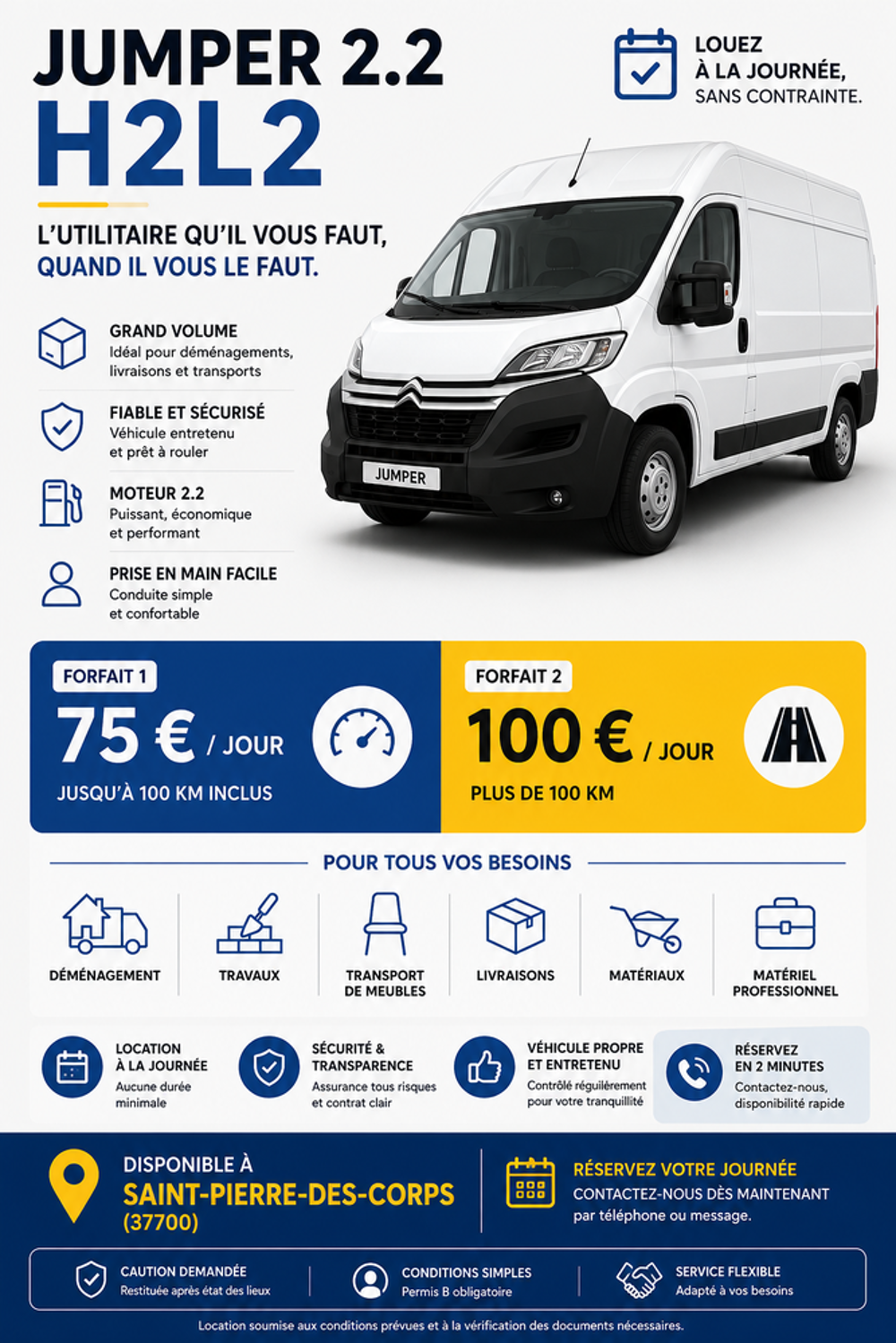 JUMPER 2.2
H2L2

LOUEZ
À LA JOURNÉE,
SANS CONTRAINTE.

L'UTILITAIRE QU'IL VOUS FAUT,
QUAND IL VOUS LE FAUT.

GRAND VOLUME
Idéal pour déménagements, livraisons et transports

FIABLE ET SÉCURISÉ
Véhicule entretenu et prêt à rouler

MOTEUR 2.2
Puissant, économique et performant

PRISE EN MAIN FACILE
Conduite simple et confortable

JUMPER

FORFAIT 1
75 € / JOUR
JUSQU'À 100 KM INCLUS

FORFAIT 2
100 € / JOUR
PLUS DE 100 KM

POUR TOUS VOS BESOINS

DÉMÉNAGEMENT
TRAVAUX
TRANSPORT DE MEUBLES
LIVRAISONS
MATÉRIAUX
MATÉRIEL PROFESSIONNEL

LOCATION À LA JOURNÉE
Aucune durée minimale

SÉCURITÉ & TRANSPARENCE
Assurance tous risques et contrat clair

VÉHICULE PROPRE ET ENTRETENU
Contrôlé régulièrement pour votre tranquillité

RÉSERVEZ EN 2 MINUTES
Contactez-nous, disponibilité rapide

DISPONIBLE À
SAINT-PIERRE-DES-CORPS
(37700)

RÉSERVEZ VOTRE JOURNÉE
CONTACTEZ-NOUS DÈS MAINTENANT
par téléphone ou message.

CAUTION DEMANDÉE
Restituée après état des lieux

CONDITIONS SIMPLES
Permis B obligatoire

SERVICE FLEXIBLE
Adapté à vos besoins

Location soumise aux conditions prévues et à la vérification des documents nécessaires.